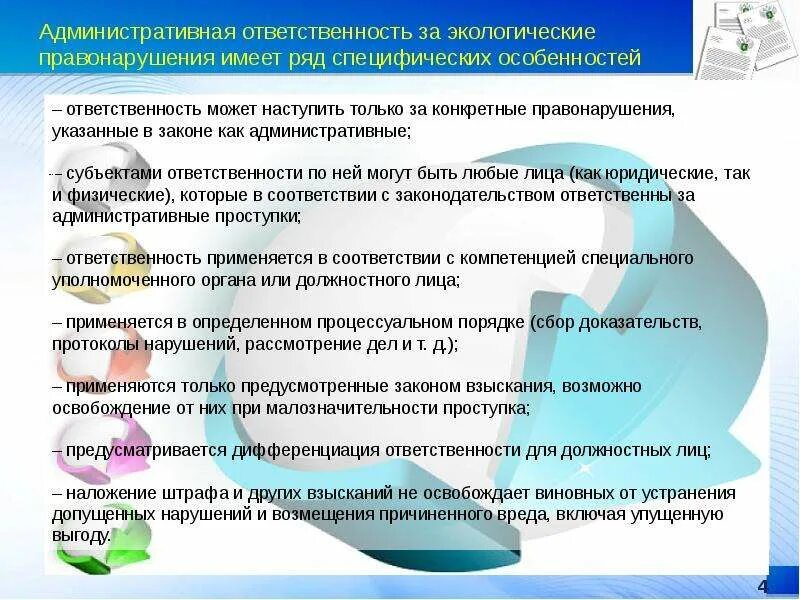 Административная ответственность за экологические правонарушения имеет ряд специфических особенностей

– ответственность может наступить только за конкретные правонарушения, указанные в законе как административные;

– субъектами ответственности по ней могут быть любые лица (как юридические, так и физические), которые в соответствии с законодательством ответственны за административные проступки;

– ответственность применяется в соответствии с компетенцией специального уполномоченного органа или должностного лица;

– применяется в определенном процессуальном порядке (сбор доказательств, протоколы нарушений, рассмотрение дел и т. д.);

– применяются только предусмотренные законом взыскания, возможно освобождение от них при малозначительности проступка;

– предусматривается дифференциация ответственности для должностных лиц;

– наложение штрафа и других взысканий не освобождает виновных от устранения допущенных нарушений и возмещения причиненного вреда, включая упущенную выгоду.

4